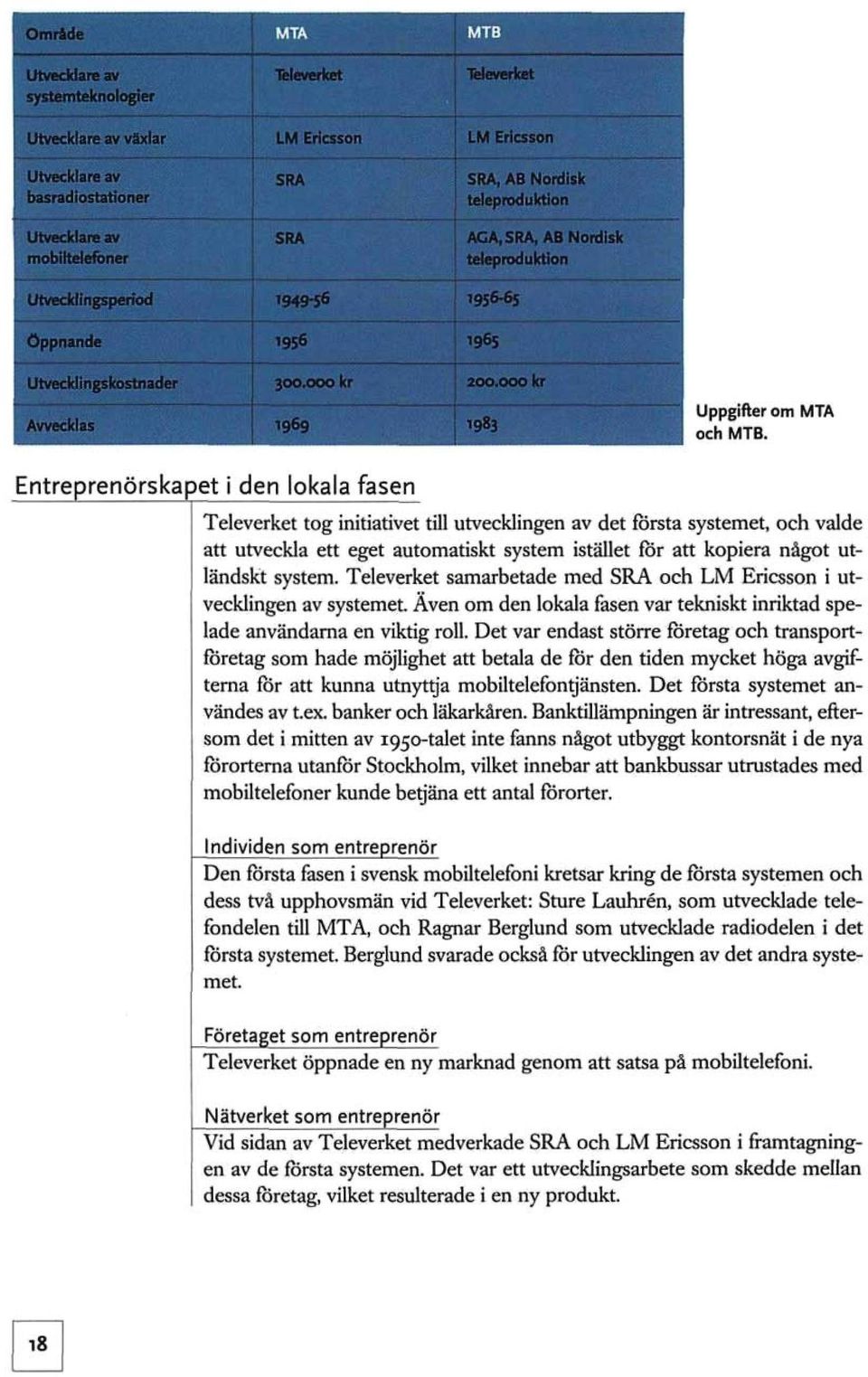 | Område | MTA | MTB |
|---|---|---|
| Utvecklare av systemteknologier | Televerket | Televerket |
| Utvecklare av växlar | LM Ericsson | LM Ericsson |
| Utvecklare av basradiostationer | SRA | SRA, AB Nordisk teleproduktion |
| Utvecklare av mobiltelefoner | SRA | AGA, SRA, AB Nordisk teleproduktion |
| Utvecklingsperiod | 1949-56 | 1956-65 |
| Öppnande | 1956 | 1965 |
| Utvecklingskostnader | 300.000 kr | 200.000 kr |
| Avvecklas | 1969 | 1983 |

Uppgifter om MTA och MTB.

Entreprenörskapet i den lokala fasen

Televerket tog initiativet till utvecklingen av det första systemet, och valde att utveckla ett eget automatiskt system istället för att kopiera något utländskt system. Televerket samarbetade med SRA och LM Ericsson i utvecklingen av systemet. Även om den lokala fasen var tekniskt inriktad spelade användarna en viktig roll. Det var endast större företag och transportföretag som hade möjlighet att betala de för den tiden mycket höga avgifterna för att kunna utnyttja mobiltelefontjänsten. Det första systemet användes av t.ex. banker och läkarkåren. Banktillämpningen är intressant, eftersom det i mitten av 1950-talet inte fanns något utbyggt kontorsnät i de nya förorterna utanför Stockholm, vilket innebar att bankbussar utrustades med mobiltelefoner kunde betjäna ett antal förorter.

Individen som entreprenör
Den första fasen i svensk mobiltelefoni kretsar kring de första systemen och dess två upphovsmän vid Televerket: Sture Lauhrén, som utvecklade telefondelen till MTA, och Ragnar Berglund som utvecklade radiodelen i det första systemet. Berglund svarade också för utvecklingen av det andra systemet.

Företaget som entreprenör
Televerket öppnade en ny marknad genom att satsa på mobiltelefoni.

Nätverket som entreprenör
Vid sidan av Televerket medverkade SRA och LM Ericsson i framtagningen av de första systemen. Det var ett utvecklingsarbete som skedde mellan dessa företag, vilket resulterade i en ny produkt.

18